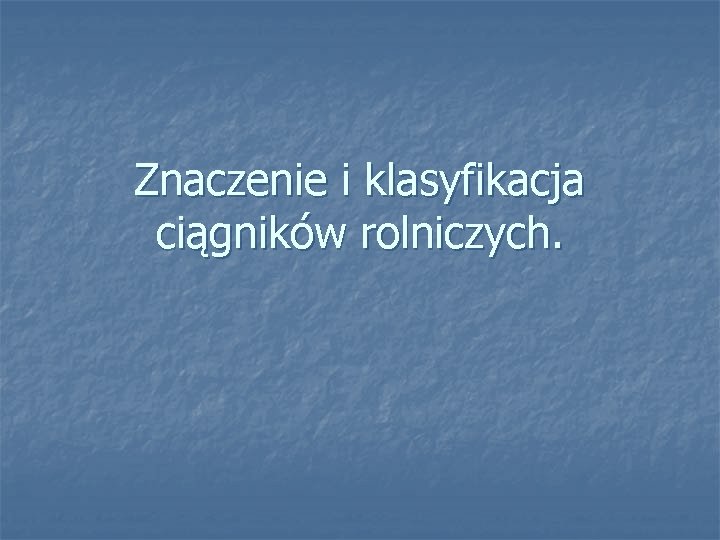 Znaczenie i klasyfikacja ciągników rolniczych.